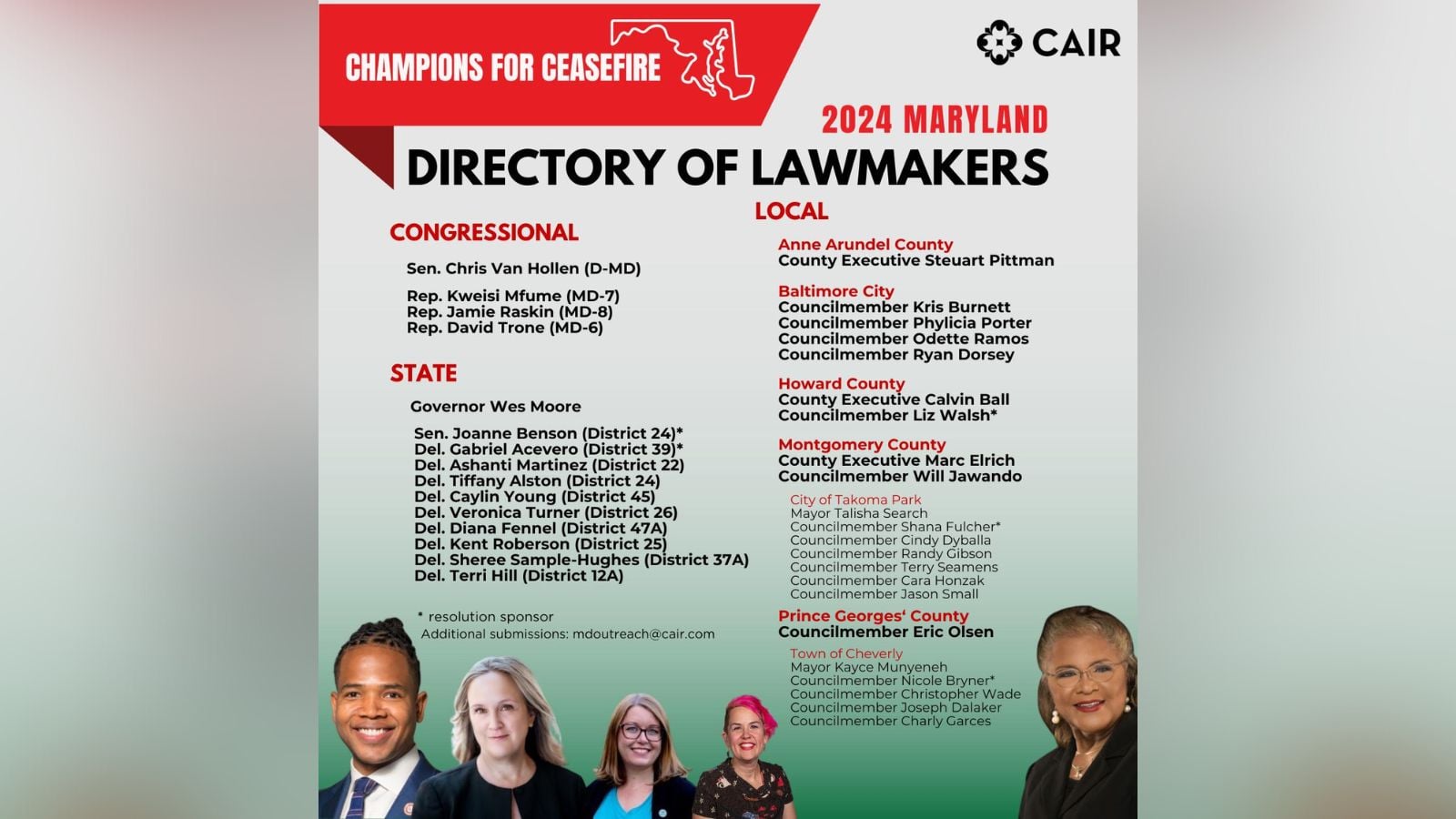 CHAMPIONS FOR CEASEFIRE

CAIR

2024 MARYLAND
DIRECTORY OF LAWMAKERS

CONGRESSIONAL

Sen. Chris Van Hollen (D-MD)

Rep. Kweisi Mfume (MD-7)
Rep. Jamie Raskin (MD-8)
Rep. David Trone (MD-6)

STATE

Governor Wes Moore

Sen. Joanne Benson (District 24)*
Del. Gabriel Acevero (District 39)*
Del. Ashanti Martinez (District 22)
Del. Tiffany Alston (District 24)
Del. Caylin Young (District 45)
Del. Veronica Turner (District 26)
Del. Diana Fennel (District 47A)
Del. Kent Roberson (District 25)
Del. Sheree Sample-Hughes (District 37A)
Del. Terri Hill (District 12A)

* resolution sponsor
Additional submissions: mdoutreach@cair.com

LOCAL

Anne Arundel County
County Executive Steuart Pittman

Baltimore City
Councilmember Kris Burnett
Councilmember Phylicia Porter
Councilmember Odette Ramos
Councilmember Ryan Dorsey

Howard County
County Executive Calvin Ball
Councilmember Liz Walsh*

Montgomery County
County Executive Marc Elrich
Councilmember Will Jawando

City of Takoma Park
Mayor Talisha Search
Councilmember Shana Fulcher*
Councilmember Cindy Dyballa
Councilmember Randy Gibson
Councilmember Terry Seamens
Councilmember Cara Honzak
Councilmember Jason Small

Prince Georges' County
Councilmember Eric Olsen

Town of Cheverly
Mayor Kayce Munyeneh
Councilmember Nicole Bryner*
Councilmember Christopher Wade
Councilmember Joseph Dalaker
Councilmember Charly Garces